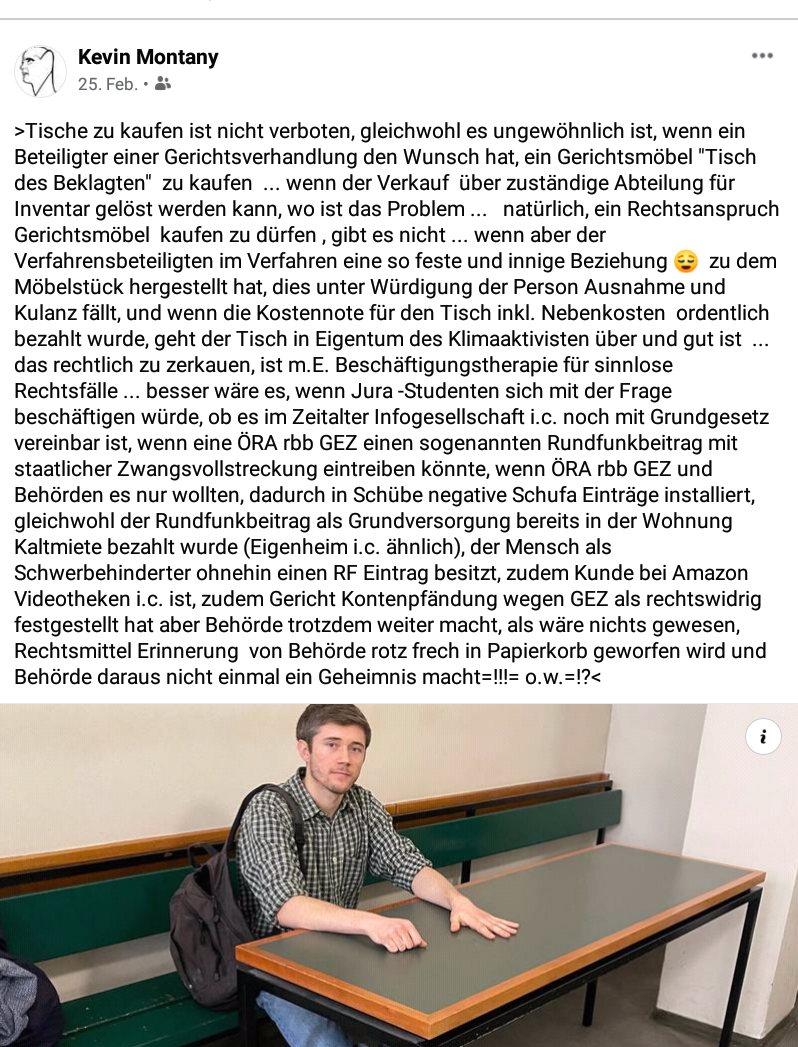 Kevin Montany
25. Feb. •

>Tische zu kaufen ist nicht verboten, gleichwohl es ungewöhnlich ist, wenn ein Beteiligter einer Gerichtsverhandlung den Wunsch hat, ein Gerichtsmöbel "Tisch des Beklagten" zu kaufen ... wenn der Verkauf über zuständige Abteilung für Inventar gelöst werden kann, wo ist das Problem ... natürlich, ein Rechtsanspruch Gerichtsmöbel kaufen zu dürfen , gibt es nicht ... wenn aber der Verfahrensbeteiligten im Verfahren eine so feste und innige Beziehung 😌 zu dem Möbelstück hergestellt hat, dies unter Würdigung der Person Ausnahme und Kulanz fällt, und wenn die Kostennote für den Tisch inkl. Nebenkosten ordentlich bezahlt wurde, geht der Tisch in Eigentum des Klimaaktivisten über und gut ist ... das rechtlich zu zerkauen, ist m.E. Beschäftigungstherapie für sinnlose Rechtsfälle ... besser wäre es, wenn Jura -Studenten sich mit der Frage beschäftigen würde, ob es im Zeitalter Infogesellschaft i.c. noch mit Grundgesetz vereinbar ist, wenn eine ÖRA rbb GEZ einen sogenannten Rundfunkbeitrag mit staatlicher Zwangsvollstreckung eintreiben könnte, wenn ÖRA rbb GEZ und Behörden es nur wollten, dadurch in Schübe negative Schufa Einträge installiert, gleichwohl der Rundfunkbeitrag als Grundversorgung bereits in der Wohnung Kaltmiete bezahlt wurde (Eigenheim i.c. ähnlich), der Mensch als Schwerbehinderter ohnehin einen RF Eintrag besitzt, zudem Kunde bei Amazon Videotheken i.c. ist, zudem Gericht Kontenpfändung wegen GEZ als rechtswidrig festgestellt hat aber Behörde trotzdem weiter macht, als wäre nichts gewesen, Rechtsmittel Erinnerung von Behörde rotz frech in Papierkorb geworfen wird und Behörde daraus nicht einmal ein Geheimnis macht=!!!= o.w.=!?<

i